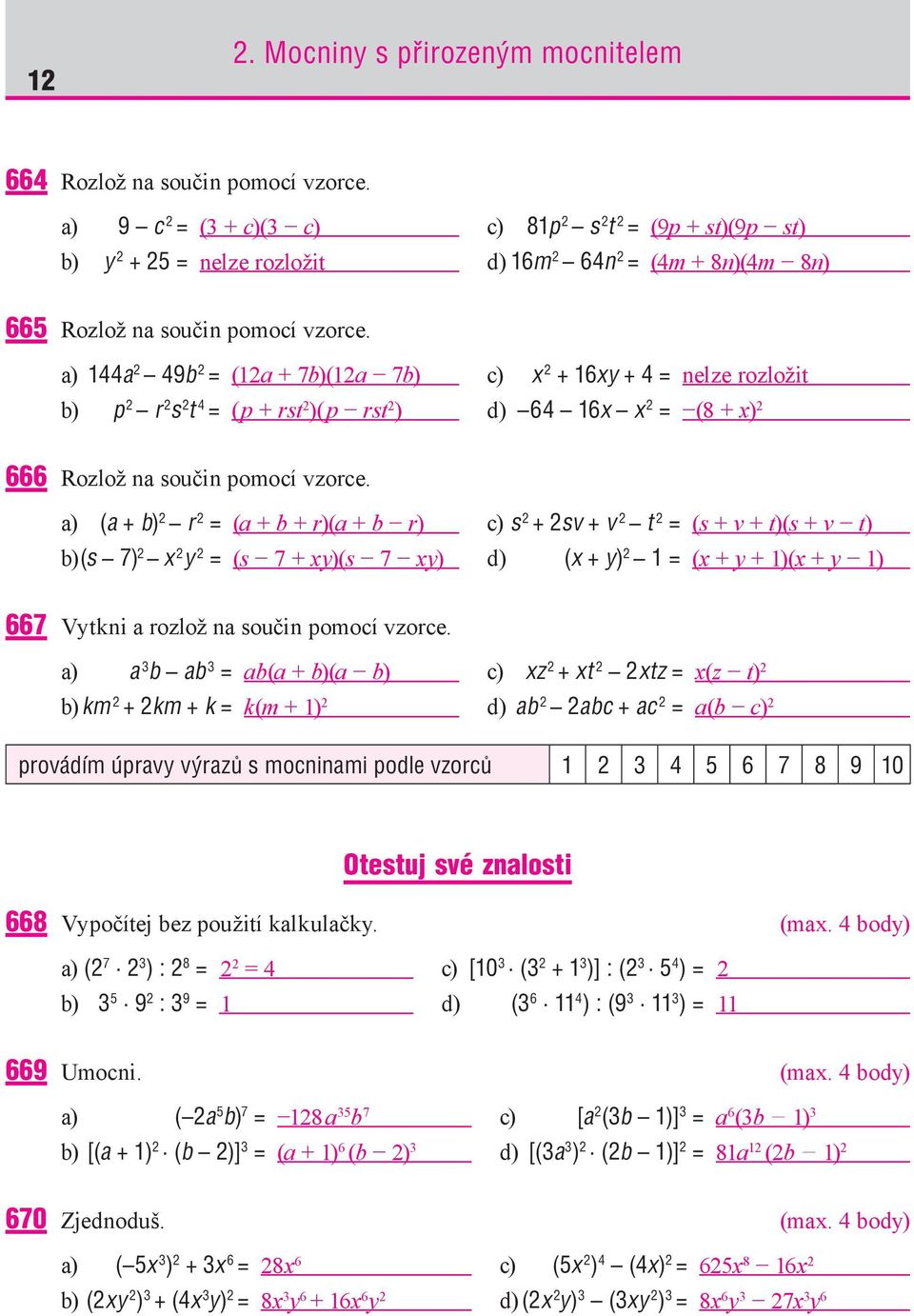 12

2. Mocniny s přirozeným mocnitelem

664 Rozlož na součin pomocí vzorce.

a) $9 - c^2 =$ $(3 + c)(3 - c)$
b) $y^2 + 25 =$ nelze rozložit
c) $81p^2 - s^2t^2 =$ $(9p + st)(9p - st)$
d) $16m^2 - 64n^2 =$ $(4m + 8n)(4m - 8n)$

665 Rozlož na součin pomocí vzorce.

a) $144a^2 - 49b^2 =$ $(12a + 7b)(12a - 7b)$
b) $p^2 - r^2s^2t^4 =$ $(p + rst^2)(p - rst^2)$
c) $x^2 + 16xy + 4 =$ nelze rozložit
d) $-64 - 16x - x^2 =$ $-(8 + x)^2$

666 Rozlož na součin pomocí vzorce.

a) $(a + b)^2 - r^2 =$ $(a + b + r)(a + b - r)$
b) $(s - 7)^2 - x^2y^2 =$ $(s - 7 + xy)(s - 7 - xy)$
c) $s^2 + 2sv + v^2 - t^2 =$ $(s + v + t)(s + v - t)$
d) $(x + y)^2 - 1 =$ $(x + y + 1)(x + y - 1)$

667 Vytkni a rozlož na součin pomocí vzorce.

a) $a^3b - ab^3 =$ $ab(a + b)(a - b)$
b) $km^2 + 2km + k =$ $k(m + 1)^2$
c) $xz^2 + xt^2 - 2xtz =$ $x(z - t)^2$
d) $ab^2 - 2abc + ac^2 =$ $a(b - c)^2$

| provádím úpravy výrazů s mocninami podle vzorců | 1 | 2 | 3 | 4 | 5 | 6 | 7 | 8 | 9 | 10 |
|---|---|---|---|---|---|---|---|---|---|---|

Otestuj své znalosti

668 Vypočítej bez použití kalkulačky. (max. 4 body)

a) $(2^7 \cdot 2^3) : 2^8 =$ $2^2 = 4$
b) $3^5 \cdot 9^2 : 3^9 =$ $1$
c) $[10^3 \cdot (3^2 + 1^3)] : (2^3 \cdot 5^4) =$ $2$
d) $(3^6 \cdot 11^4) : (9^3 \cdot 11^3) =$ $11$

669 Umocni. (max. 4 body)

a) $(-2a^5b)^7 =$ $-128a^{35}b^7$
b) $[(a + 1)^2 \cdot (b - 2)]^3 =$ $(a + 1)^6(b - 2)^3$
c) $[a^2(3b - 1)]^3 =$ $a^6(3b - 1)^3$
d) $[(3a^3)^2 \cdot (2b - 1)]^2 =$ $81a^{12}(2b - 1)^2$

670 Zjednoduš. (max. 4 body)

a) $(-5x^3)^2 + 3x^6 =$ $28x^6$
b) $(2xy^2)^3 + (4x^3y)^2 =$ $8x^3y^6 + 16x^6y^2$
c) $(5x^2)^4 - (4x)^2 =$ $625x^8 - 16x^2$
d) $(2x^2y)^3 - (3xy^2)^3 =$ $8x^6y^3 - 27x^3y^6$